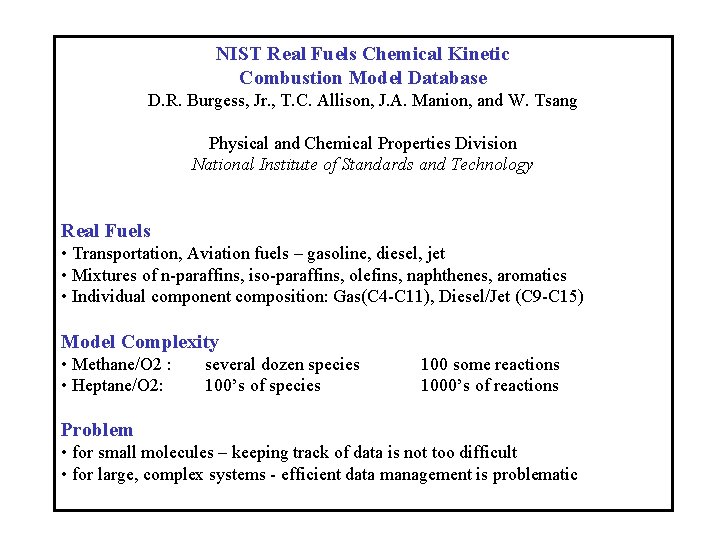 NIST Real Fuels Chemical Kinetic
Combustion Model Database
D.R. Burgess, Jr., T.C. Allison, J.A. Manion, and W. Tsang

Physical and Chemical Properties Division
National Institute of Standards and Technology

Real Fuels
• Transportation, Aviation fuels – gasoline, diesel, jet
• Mixtures of n-paraffins, iso-paraffins, olefins, naphthenes, aromatics
• Individual component composition: Gas(C4-C11), Diesel/Jet (C9-C15)

Model Complexity
• Methane/O2 : several dozen species 100 some reactions
• Heptane/O2: 100's of species 1000's of reactions

Problem
• for small molecules – keeping track of data is not too difficult
• for large, complex systems - efficient data management is problematic